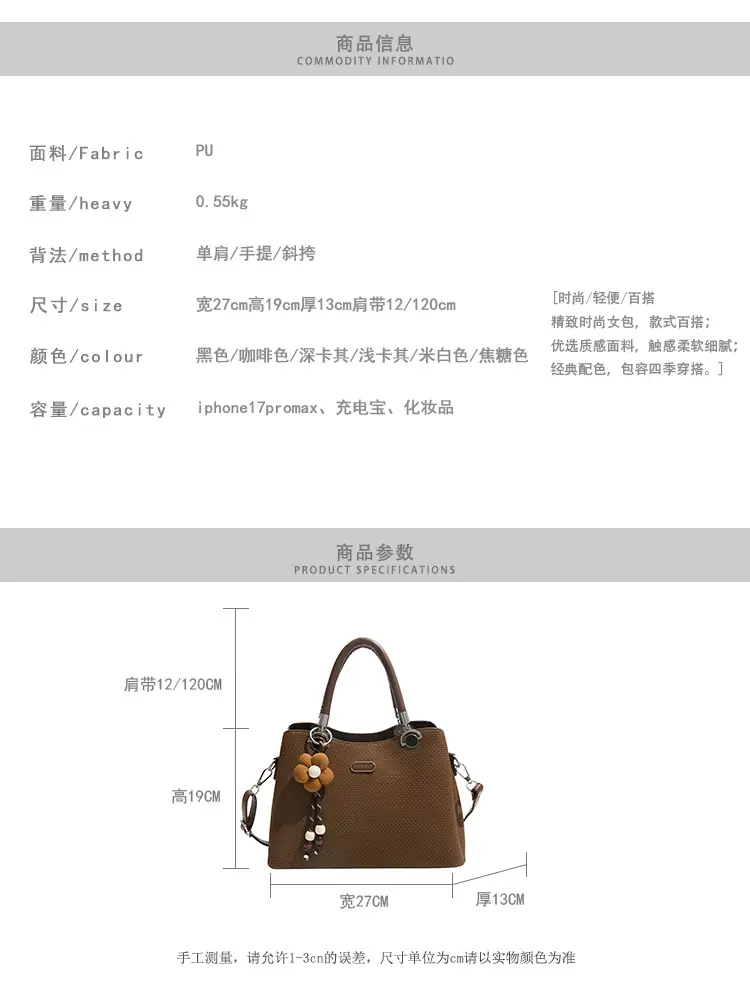 商品信息
COMMODITY INFORMATIO

面料/Fabric PU

重量/heavy 0.55kg

背法/method 单肩/手提/斜挎

尺寸/size 宽27cm高19cm厚13cm肩带12/120cm

颜色/colour 黑色/咖啡色/深卡其/浅卡其/米白色/焦糖色

容量/capacity iphone17promax、充电宝、化妆品

[时尚/轻便/百搭
精致时尚女包，款式百搭；
优选质感面料，触感柔软细腻；
经典配色，包容四季穿搭。]

商品参数
PRODUCT SPECIFICATIONS

肩带12/120CM

高19CM

宽27CM

厚13CM

手工测量，请允许1-3cn的误差，尺寸单位为cm请以实物颜色为准